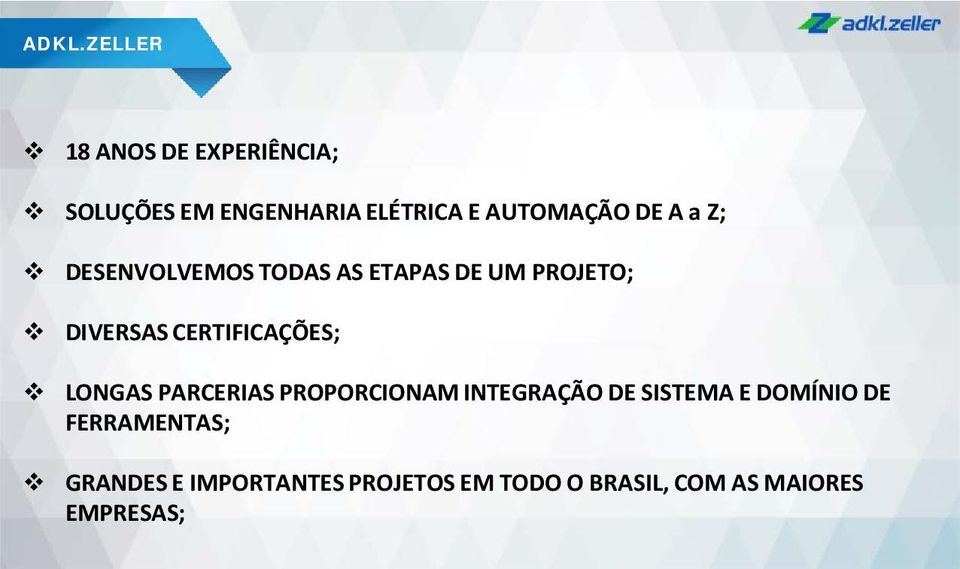 ADKL.ZELLER

adkl.zeller

❖ 18 ANOS DE EXPERIÊNCIA;

❖ SOLUÇÕES EM ENGENHARIA ELÉTRICA E AUTOMAÇÃO DE A a Z;

❖ DESENVOLVEMOS TODAS AS ETAPAS DE UM PROJETO;

❖ DIVERSAS CERTIFICAÇÕES;

❖ LONGAS PARCERIAS PROPORCIONAM INTEGRAÇÃO DE SISTEMA E DOMÍNIO DE FERRAMENTAS;

❖ GRANDES E IMPORTANTES PROJETOS EM TODO O BRASIL, COM AS MAIORES EMPRESAS;